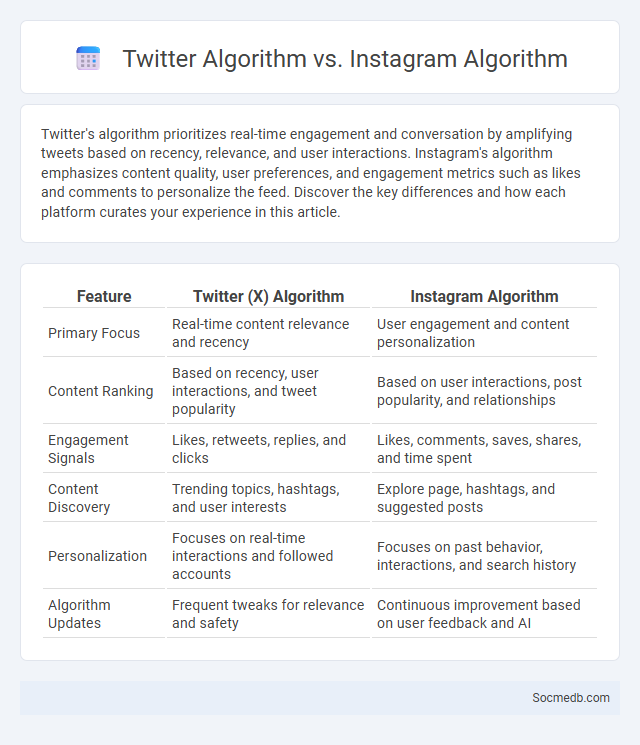 Twitter Algorithm vs. Instagram Algorithm

Twitter's algorithm prioritizes real-time engagement and conversation by amplifying tweets based on recency, relevance, and user interactions. Instagram's algorithm emphasizes content quality, user preferences, and engagement metrics such as likes and comments to personalize the feed. Discover the key differences and how each platform curates your experience in this article.

| Feature | Twitter (X) Algorithm | Instagram Algorithm |
|---|---|---|
| Primary Focus | Real-time content relevance and recency | User engagement and content personalization |
| Content Ranking | Based on recency, user interactions, and tweet popularity | Based on user interactions, post popularity, and relationships |
| Engagement Signals | Likes, retweets, replies, and clicks | Likes, comments, saves, shares, and time spent |
| Content Discovery | Trending topics, hashtags, and user interests | Explore page, hashtags, and suggested posts |
| Personalization | Focuses on real-time interactions and followed accounts | Focuses on past behavior, interactions, and search history |
| Algorithm Updates | Frequent tweaks for relevance and safety | Continuous improvement based on user feedback and AI |

Socmedb.com